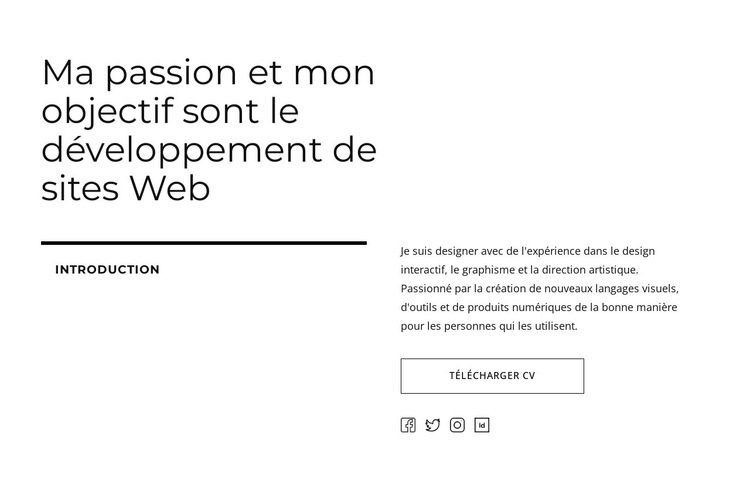 Ma passion et mon objectif sont le développement de sites Web

INTRODUCTION

Je suis designer avec de l'expérience dans le design interactif, le graphisme et la direction artistique. Passionné par la création de nouveaux langages visuels, d'outils et de produits numériques de la bonne manière pour les personnes qui les utilisent.

TÉLÉCHARGER CV

Id